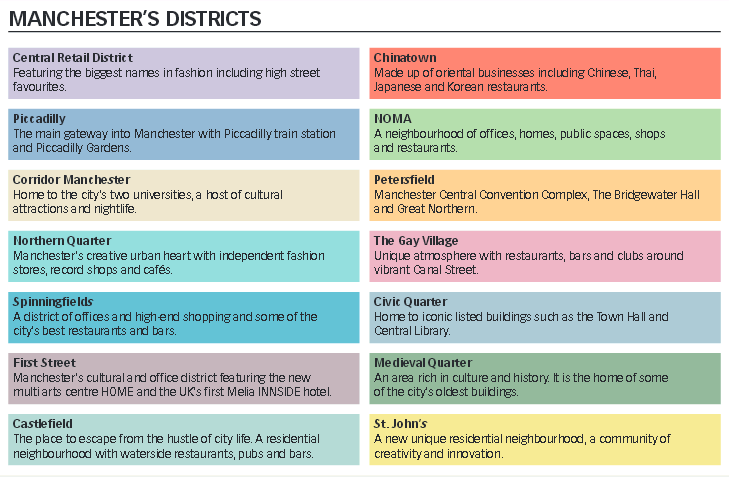 MANCHESTER'S DISTRICTS

Central Retail District
Featuring the biggest names in fashion including high street favourites.

Piccadilly
The main gateway into Manchester with Piccadilly train station and Piccadilly Gardens.

Corridor Manchester
Home to the city's two universities, a host of cultural attractions and nightlife.

Northern Quarter
Manchester's creative urban heart with independent fashion stores, record shops and cafés.

Spinningfields
A district of offices and high-end shopping and some of the city's best restaurants and bars.

First Street
Manchester's cultural and office district featuring the new multi arts centre HOME and the UK's first Melia INNSIDE hotel.

Castlefield
The place to escape from the hustle of city life. A residential neighbourhood with waterside restaurants, pubs and bars.

Chinatown
Made up of oriental businesses including Chinese, Thai, Japanese and Korean restaurants.

NOMA
A neighbourhood of offices, homes, public spaces, shops and restaurants.

Petersfield
Manchester Central Convention Complex, The Bridgewater Hall and Great Northern.

The Gay Village
Unique atmosphere with restaurants, bars and clubs around vibrant Canal Street.

Civic Quarter
Home to iconic listed buildings such as the Town Hall and Central Library.

Medieval Quarter
An area rich in culture and history. It is the home of some of the city's oldest buildings.

St. John's
A new unique residential neighbourhood, a community of creativity and innovation.